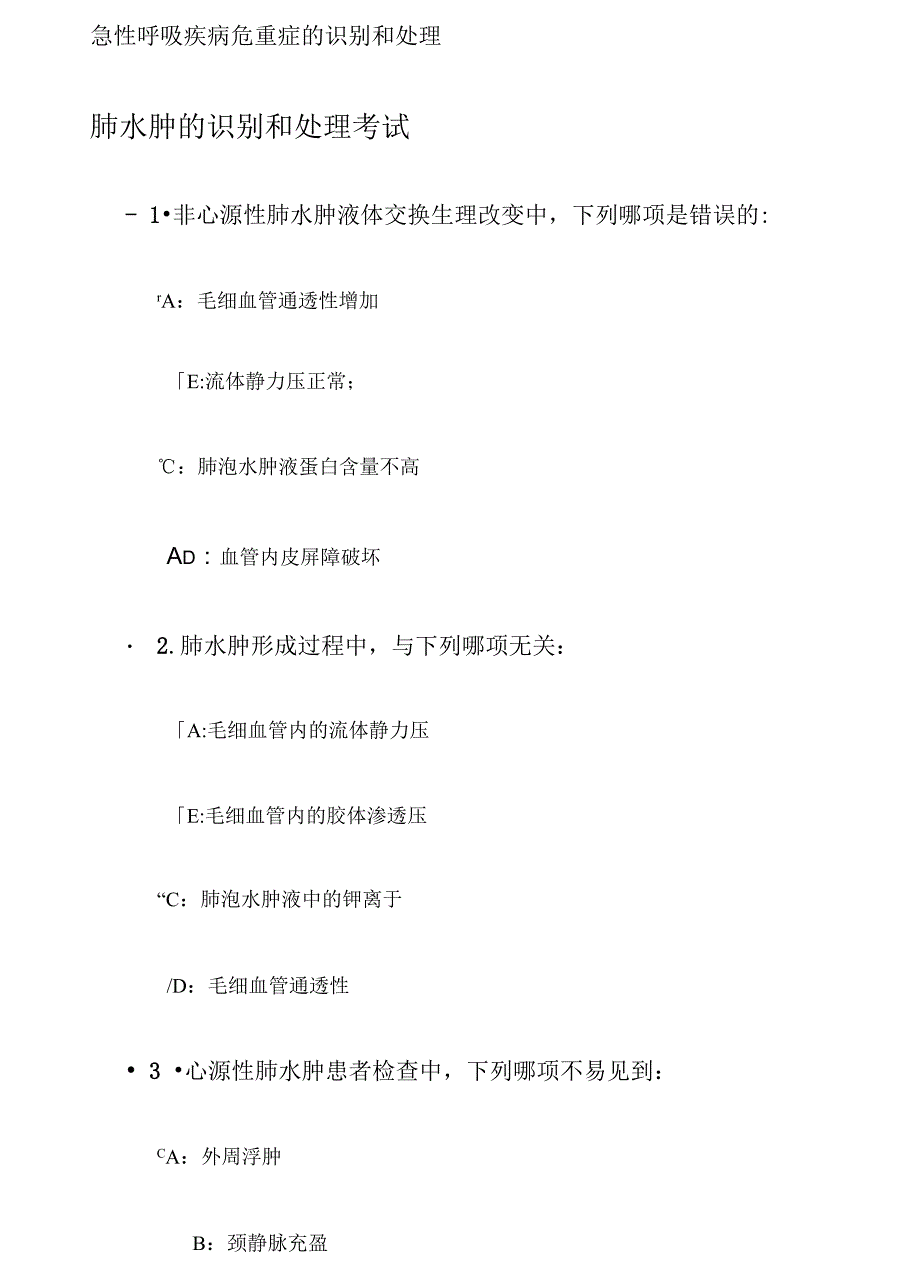 急性呼吸疾病危重症的识别和处理

肺水肿的识别和处理考试

- 1•非心源性肺水肿液体交换生理改变中，下列哪项是错误的:

ᴦA：毛细血管通透性增加

「E:流体静力压正常；

℃：肺泡水肿液蛋白含量不高

AD：血管内皮屏障破坏

· 2.肺水肿形成过程中，与下列哪项无关：

「A:毛细血管内的流体静力压

「E:毛细血管内的胶体渗透压

“C：肺泡水肿液中的钾离于

/D：毛细血管通透性

• 3 •心源性肺水肿患者检查中，下列哪项不易见到：

ᶜA：外周浮肿

B：颈静脉充盈